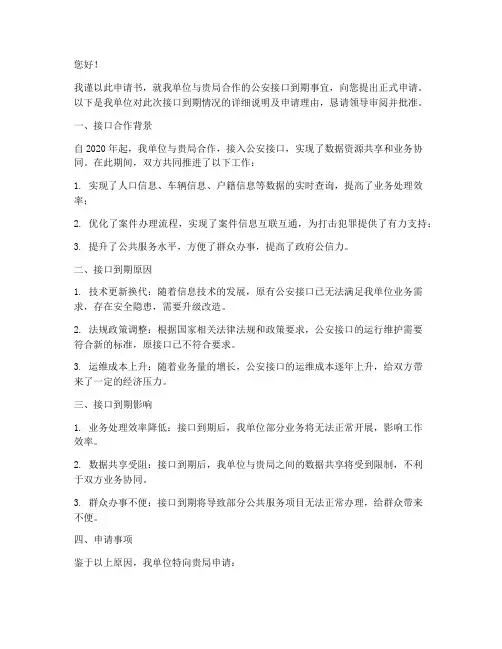 您好！

我谨以此申请书，就我单位与贵局合作的公安接口到期事宜，向您提出正式申请。以下是我单位对此次接口到期情况的详细说明及申请理由，恳请领导审阅并批准。

一、接口合作背景

自 2020 年起，我单位与贵局合作，接入公安接口，实现了数据资源共享和业务协同。在此期间，双方共同推进了以下工作：

1. 实现了人口信息、车辆信息、户籍信息等数据的实时查询，提高了业务处理效率；

2. 优化了案件办理流程，实现了案件信息互联互通，为打击犯罪提供了有力支持；

3. 提升了公共服务水平，方便了群众办事，提高了政府公信力。

二、接口到期原因

1. 技术更新换代：随着信息技术的发展，原有公安接口已无法满足我单位业务需求，存在安全隐患，需要升级改造。

2. 法规政策调整：根据国家相关法律法规和政策要求，公安接口的运行维护需要符合新的标准，原接口已不符合要求。

3. 运维成本上升：随着业务量的增长，公安接口的运维成本逐年上升，给双方带来了一定的经济压力。

三、接口到期影响

1. 业务处理效率降低：接口到期后，我单位部分业务将无法正常开展，影响工作效率。

2. 数据共享受阻：接口到期后，我单位与贵局之间的数据共享将受到限制，不利于双方业务协同。

3. 群众办事不便：接口到期将导致部分公共服务项目无法正常办理，给群众带来不便。

四、申请事项

鉴于以上原因，我单位特向贵局申请：